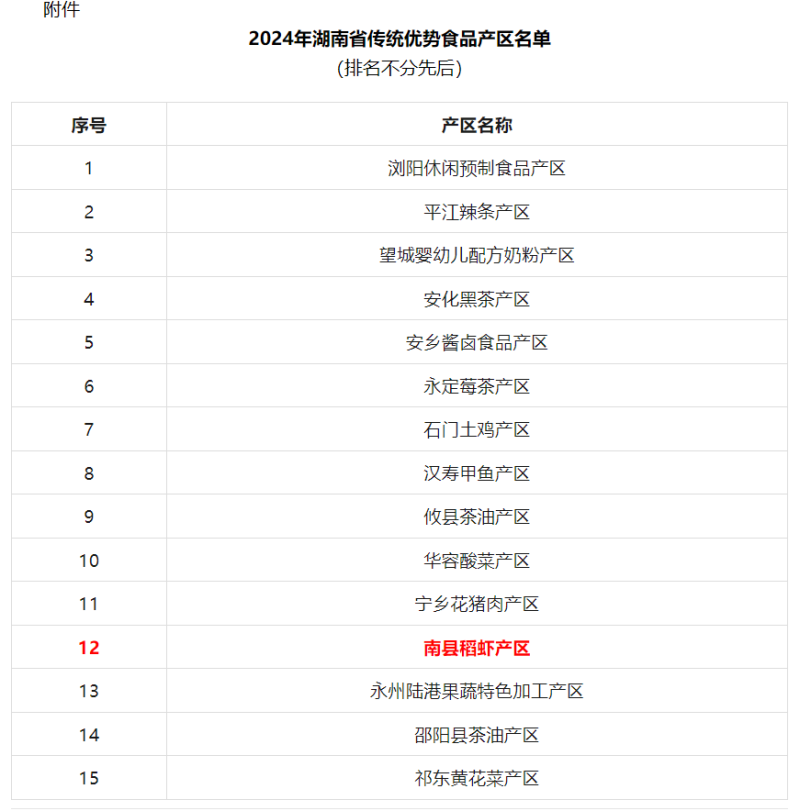 附件

2024年湖南省传统优势食品产区名单
(排名不分先后)

| 序号 | 产区名称 |
|---|---|
| 1 | 浏阳休闲预制食品产区 |
| 2 | 平江辣条产区 |
| 3 | 望城婴幼儿配方奶粉产区 |
| 4 | 安化黑茶产区 |
| 5 | 安乡酱卤食品产区 |
| 6 | 永定莓茶产区 |
| 7 | 石门土鸡产区 |
| 8 | 汉寿甲鱼产区 |
| 9 | 攸县茶油产区 |
| 10 | 华容酸菜产区 |
| 11 | 宁乡花猪肉产区 |
| 12 | 南县稻虾产区 |
| 13 | 永州陆港果蔬特色加工产区 |
| 14 | 邵阳县茶油产区 |
| 15 | 祁东黄花菜产区 |